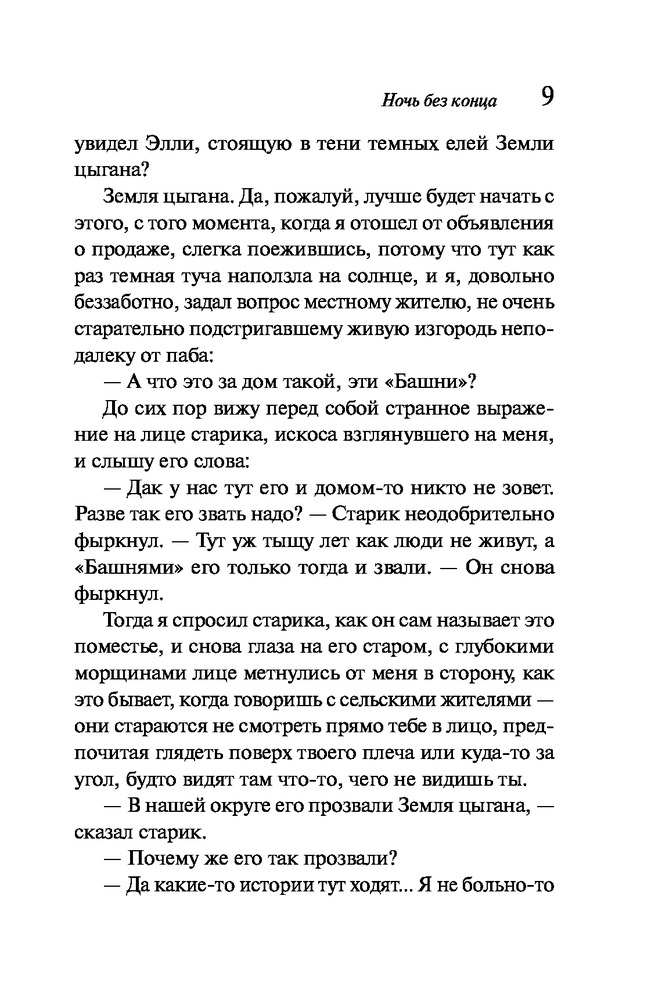 Ночь без конца 9

увидел Элли, стоящую в тени темных елей Земли цыгана?

Земля цыгана. Да, пожалуй, лучше будет начать с этого, с того момента, когда я отошел от объявления о продаже, слегка поежившись, потому что тут как раз темная туча наползла на солнце, и я, довольно беззаботно, задал вопрос местному жителю, не очень старательно подстригавшему живую изгородь неподалеку от паба:

— А что это за дом такой, эти «Башни»?

До сих пор вижу перед собой странное выражение на лице старика, искоса взглянувшего на меня, и слышу его слова:

— Дак у нас тут его и домом-то никто не зовет. Разве так его звать надо? — Старик неодобрительно фыркнул. — Тут уж тыщу лет как люди не живут, а «Башнями» его только тогда и звали. — Он снова фыркнул.

Тогда я спросил старика, как он сам называет это поместье, и снова глаза на его старом, с глубокими морщинами лице метнулись от меня в сторону, как это бывает, когда говоришь с сельскими жителями — они стараются не смотреть прямо тебе в лицо, предпочитая глядеть поверх твоего плеча или куда-то за угол, будто видят там что-то, чего не видишь ты.

— В нашей округе его прозвали Земля цыгана, — сказал старик.

— Почему же его так прозвали?

— Да какие-то истории тут ходят... Я не больно-то